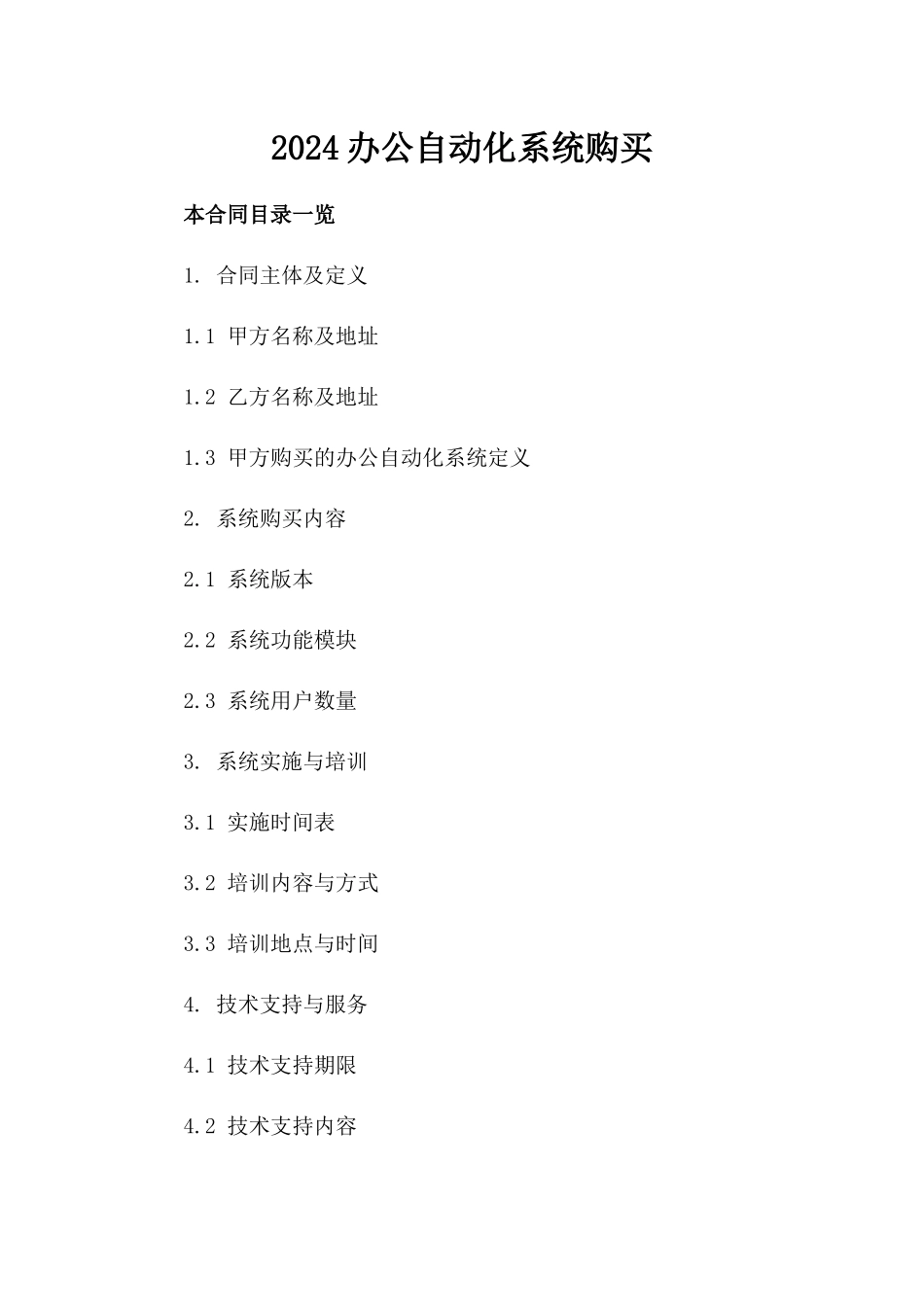 2024 办公自动化系统购买

本合同目录一览

1. 合同主体及定义

1.1 甲方名称及地址

1.2 乙方名称及地址

1.3 甲方购买的办公自动化系统定义

2. 系统购买内容

2.1 系统版本

2.2 系统功能模块

2.3 系统用户数量

3. 系统实施与培训

3.1 实施时间表

3.2 培训内容与方式

3.3 培训地点与时间

4. 技术支持与服务

4.1 技术支持期限

4.2 技术支持内容